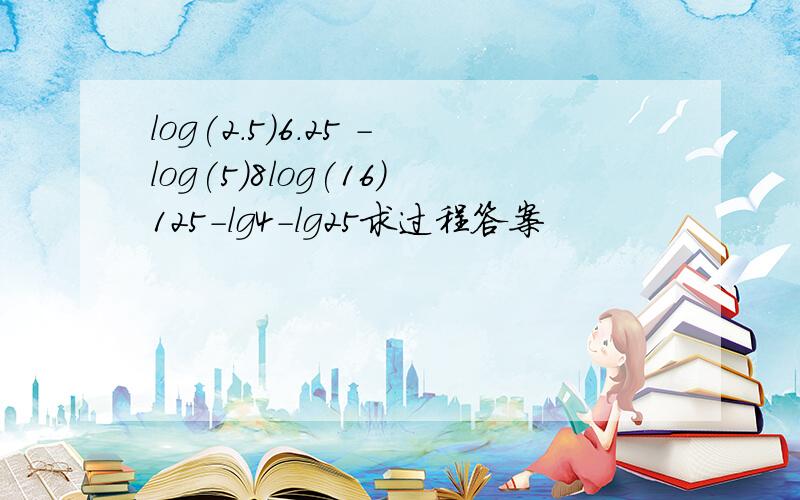 log(2.5)6.25 - log(5)8log(16)125-lg4-lg25求过程答案